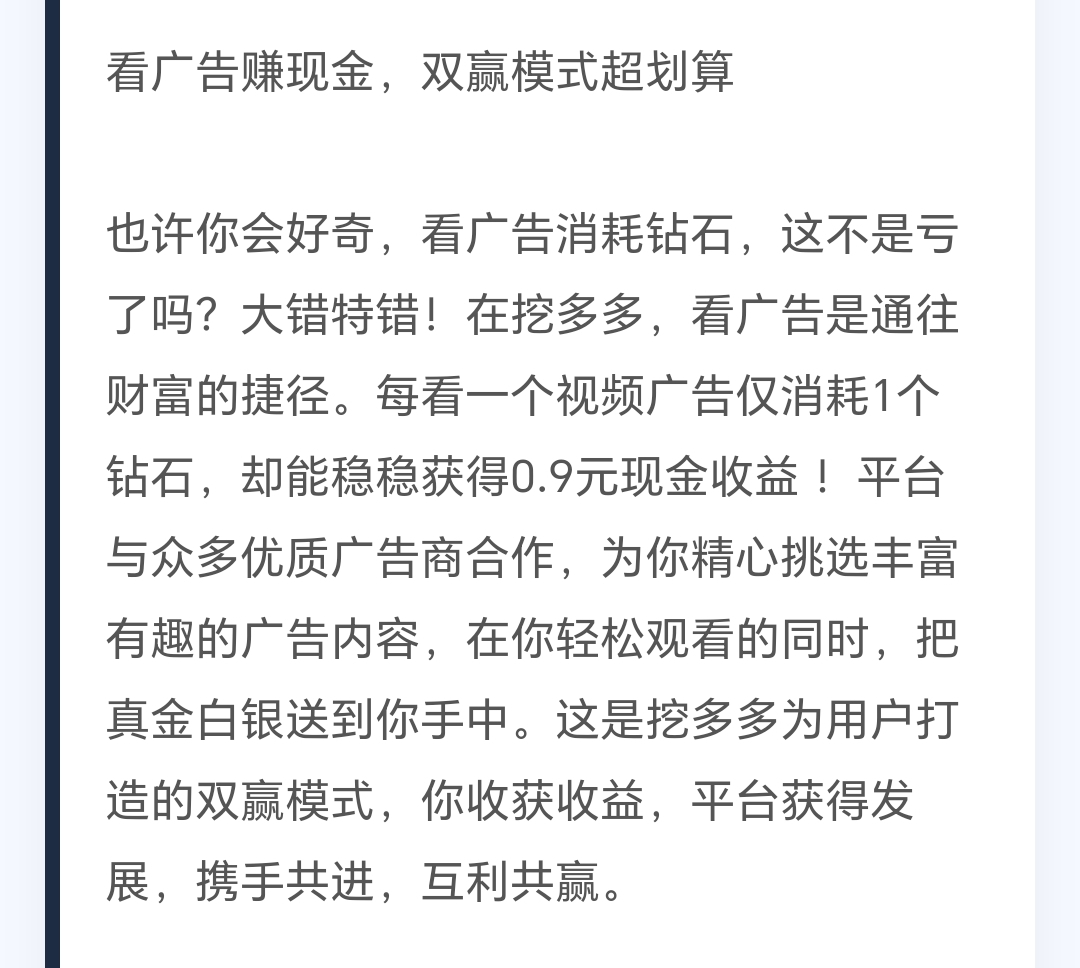 看广告赚现金，双赢模式超划算

也许你会好奇，看广告消耗钻石，这不是亏了吗？大错特错！在挖多多，看广告是通往财富的捷径。每看一个视频广告仅消耗1个钻石，却能稳稳获得0.9元现金收益！平台与众多优质广告商合作，为你精心挑选丰富有趣的广告内容，在你轻松观看的同时，把真金白银送到你手中。这是挖多多为用户打造的双赢模式，你收获收益，平台获得发展，携手共进，互利共赢。